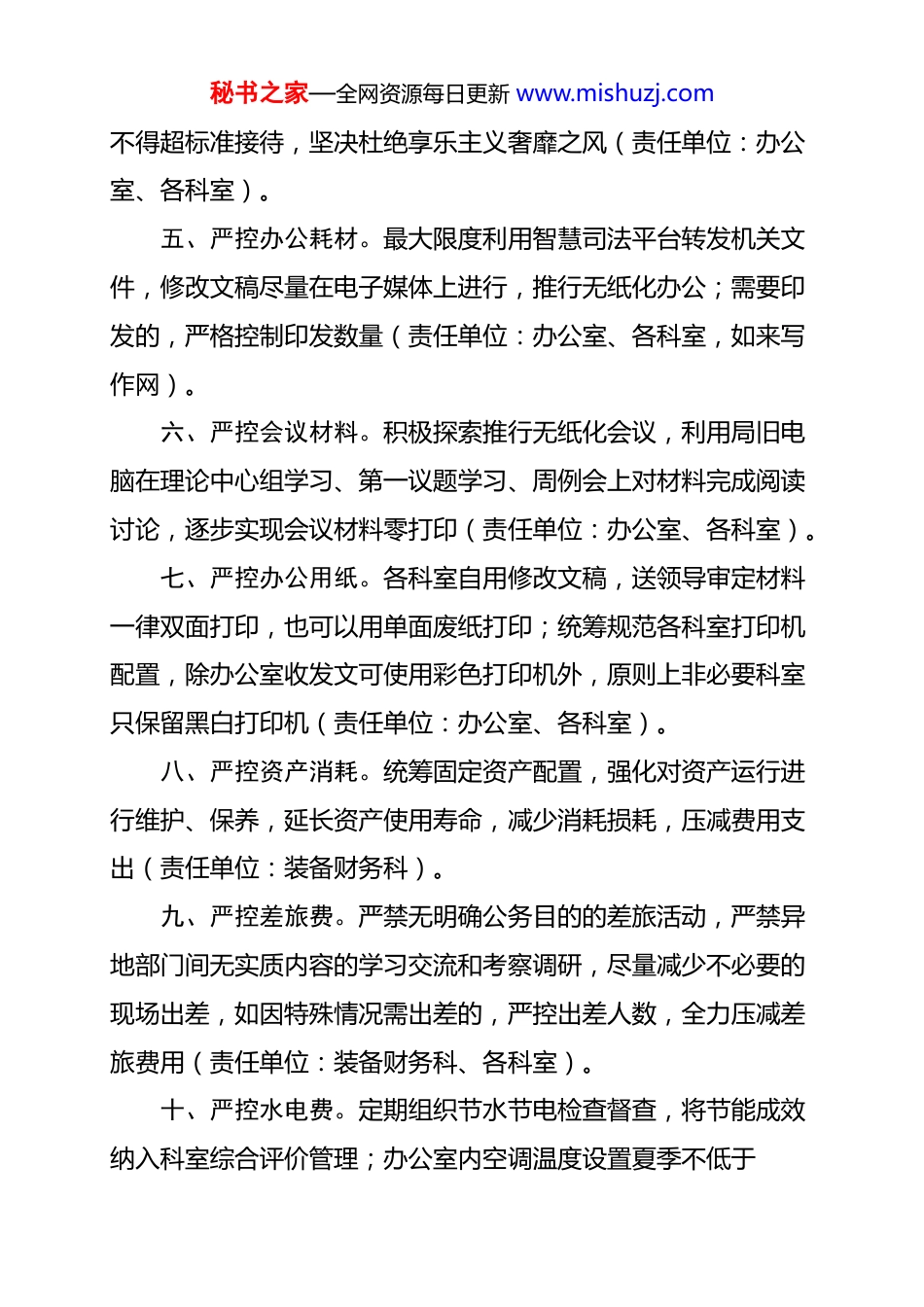 秘书之家—全网资源每日更新 www.mishuzj.com

不得超标准接待，坚决杜绝享乐主义奢靡之风（责任单位：办公室、各科室）。

五、严控办公耗材。最大限度利用智慧司法平台转发机关文件，修改文稿尽量在电子媒体上进行，推行无纸化办公；需要印发的，严格控制印发数量（责任单位：办公室、各科室，如来写作网）。

六、严控会议材料。积极探索推行无纸化会议，利用局旧电脑在理论中心组学习、第一议题学习、周例会上对材料完成阅读讨论，逐步实现会议材料零打印（责任单位：办公室、各科室）。

七、严控办公用纸。各科室自用修改文稿，送领导审定材料一律双面打印，也可以用单面废纸打印；统筹规范各科室打印机配置，除办公室收发文可使用彩色打印机外，原则上非必要科室只保留黑白打印机（责任单位：办公室、各科室）。

八、严控资产消耗。统筹固定资产配置，强化对资产运行进行维护、保养，延长资产使用寿命，减少消耗损耗，压减费用支出（责任单位：装备财务科）。

九、严控差旅费。严禁无明确公务目的的差旅活动，严禁异地部门间无实质内容的学习交流和考察调研，尽量减少不必要的现场出差，如因特殊情况需出差的，严控出差人数，全力压减差旅费用（责任单位：装备财务科、各科室）。

十、严控水电费。定期组织节水节电检查督查，将节能成效纳入科室综合评价管理；办公室内空调温度设置夏季不低于